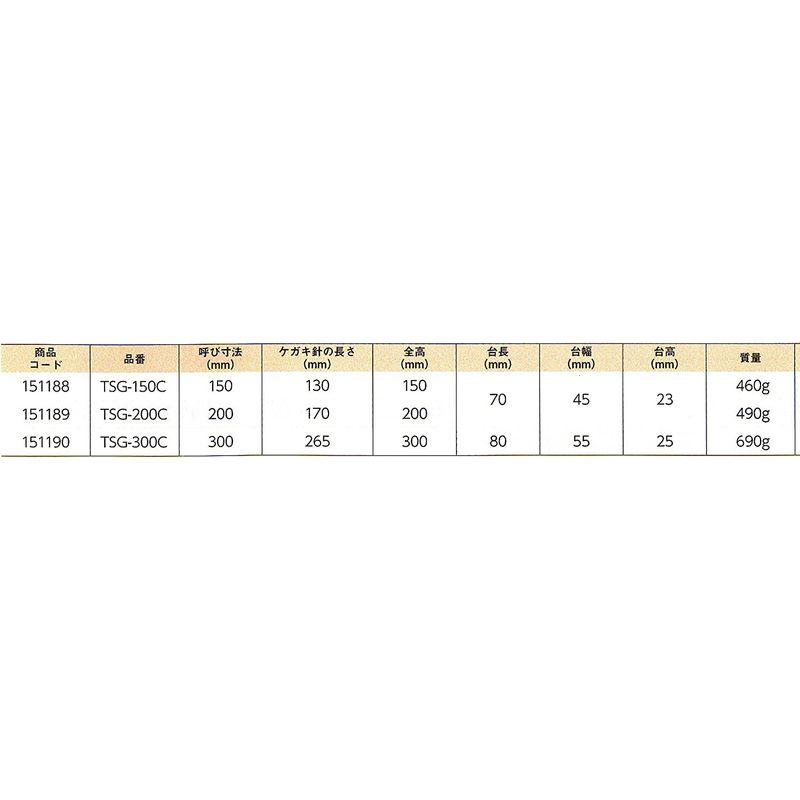 | 商品コード | 品番 | 呼び寸法(mm) | ケガキ針の長さ(mm) | 全高(mm) | 台長(mm) | 台幅(mm) | 台高(mm) | 質量 |
|---|---|---|---|---|---|---|---|---|
| 151188 | TSG-150C | 150 | 130 | 150 | 70 | 45 | 23 | 460g |
| 151189 | TSG-200C | 200 | 170 | 200 | | | | 490g |
| 151190 | TSG-300C | 300 | 265 | 300 | 80 | 55 | 25 | 690g |